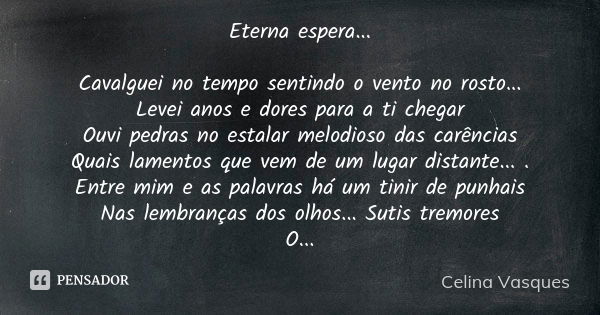 Eterna espera...

Cavalguei no tempo sentindo o vento no rosto...
Levei anos e dores para a ti chegar
Ouvi pedras no estalar melodioso das carências
Quais lamentos que vem de um lugar distante... .
Entre mim e as palavras há um tinir de punhais
Nas lembranças dos olhos... Sutis tremores
O...

PENSADOR

Celina Vasques